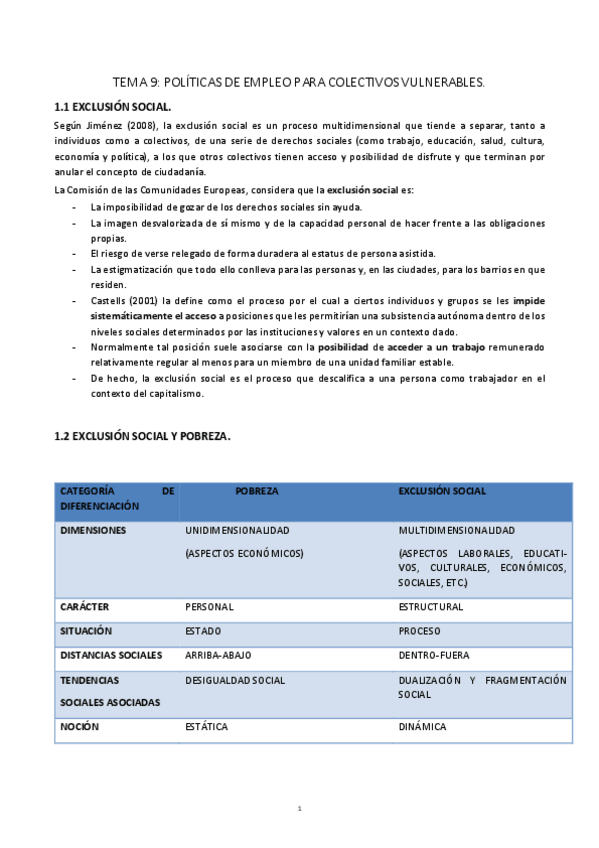 TEMA 9: POLÍTICAS DE EMPLEO PARA COLECTIVOS VULNERABLES.

1.1 EXCLUSIÓN SOCIAL.

Según Jiménez (2008), la exclusión social es un proceso multidimensional que tiende a separar, tanto a individuos como a colectivos, de una serie de derechos sociales (como trabajo, educación, salud, cultura, economía y política), a los que otros colectivos tienen acceso y posibilidad de disfrute y que terminan por anular el concepto de ciudadanía.

La Comisión de las Comunidades Europeas, considera que la exclusión social es:

- La imposibilidad de gozar de los derechos sociales sin ayuda.
- La imagen desvalorizada de sí mismo y de la capacidad personal de hacer frente a las obligaciones propias.
- El riesgo de verse relegado de forma duradera al estatus de persona asistida.
- La estigmatización que todo ello conlleva para las personas y, en las ciudades, para los barrios en que residen.
- Castells (2001) la define como el proceso por el cual a ciertos individuos y grupos se les impide sistemáticamente el acceso a posiciones que les permitirían una subsistencia autónoma dentro de los niveles sociales determinados por las instituciones y valores en un contexto dado.
- Normalmente tal posición suele asociarse con la posibilidad de acceder a un trabajo remunerado relativamente regular al menos para un miembro de una unidad familiar estable.
- De hecho, la exclusión social es el proceso que descalifica a una persona como trabajador en el contexto del capitalismo.

1.2 EXCLUSIÓN SOCIAL Y POBREZA.

| CATEGORÍA DE DIFERENCIACIÓN | POBREZA | EXCLUSIÓN SOCIAL |
|---|---|---|
| DIMENSIONES | UNIDIMENSIONALIDAD (ASPECTOS ECONÓMICOS) | MULTIDIMENSIONALIDAD (ASPECTOS LABORALES, EDUCATIVOS, CULTURALES, ECONÓMICOS, SOCIALES, ETC.) |
| CARÁCTER | PERSONAL | ESTRUCTURAL |
| SITUACIÓN | ESTADO | PROCESO |
| DISTANCIAS SOCIALES | ARRIBA-ABAJO | DENTRO-FUERA |
| TENDENCIAS SOCIALES ASOCIADAS | DESIGUALDAD SOCIAL | DUALIZACIÓN Y FRAGMENTACIÓN SOCIAL |
| NOCIÓN | ESTÁTICA | DINÁMICA |

1